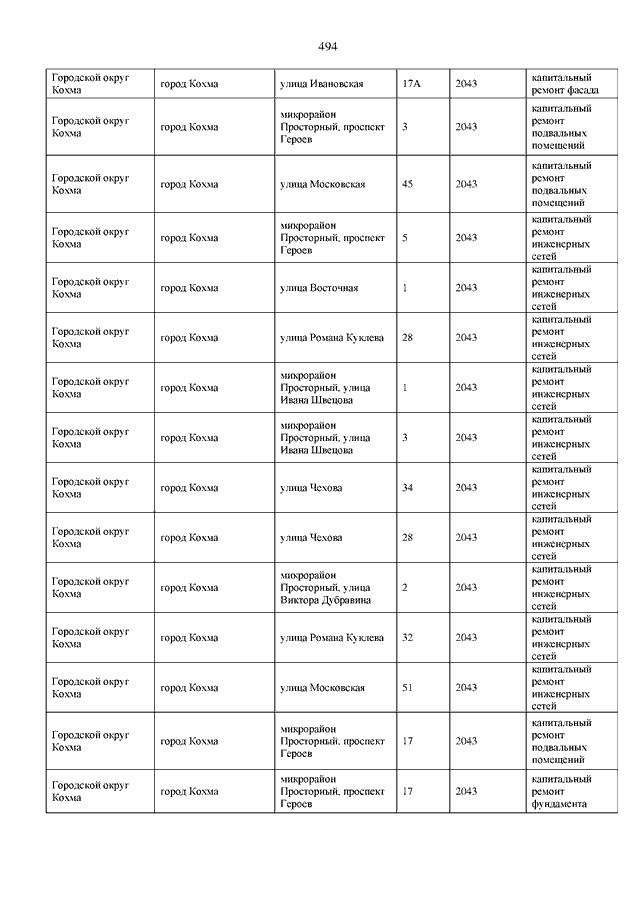 494

| | | | | | |
|---|---|---|---|---|---|
| Городской округ Кохма | город Кохма | улица Ивановская | 17А | 2043 | капитальный ремонт фасада |
| Городской округ Кохма | город Кохма | микрорайон Просторный, проспект Героев | 3 | 2043 | капитальный ремонт подвальных помещений |
| Городской округ Кохма | город Кохма | улица Московская | 45 | 2043 | капитальный ремонт подвальных помещений |
| Городской округ Кохма | город Кохма | микрорайон Просторный, проспект Героев | 5 | 2043 | капитальный ремонт инженерных сетей |
| Городской округ Кохма | город Кохма | улица Восточная | 1 | 2043 | капитальный ремонт инженерных сетей |
| Городской округ Кохма | город Кохма | улица Романа Куклева | 28 | 2043 | капитальный ремонт инженерных сетей |
| Городской округ Кохма | город Кохма | микрорайон Просторный, улица Ивана Швецова | 1 | 2043 | капитальный ремонт инженерных сетей |
| Городской округ Кохма | город Кохма | микрорайон Просторный, улица Ивана Швецова | 3 | 2043 | капитальный ремонт инженерных сетей |
| Городской округ Кохма | город Кохма | улица Чехова | 34 | 2043 | капитальный ремонт инженерных сетей |
| Городской округ Кохма | город Кохма | улица Чехова | 28 | 2043 | капитальный ремонт инженерных сетей |
| Городской округ Кохма | город Кохма | микрорайон Просторный, улица Виктора Дубравина | 2 | 2043 | капитальный ремонт инженерных сетей |
| Городской округ Кохма | город Кохма | улица Романа Куклева | 32 | 2043 | капитальный ремонт инженерных сетей |
| Городской округ Кохма | город Кохма | улица Московская | 51 | 2043 | капитальный ремонт инженерных сетей |
| Городской округ Кохма | город Кохма | микрорайон Просторный, проспект Героев | 17 | 2043 | капитальный ремонт подвальных помещений |
| Городской округ Кохма | город Кохма | микрорайон Просторный, проспект Героев | 17 | 2043 | капитальный ремонт фундамента |